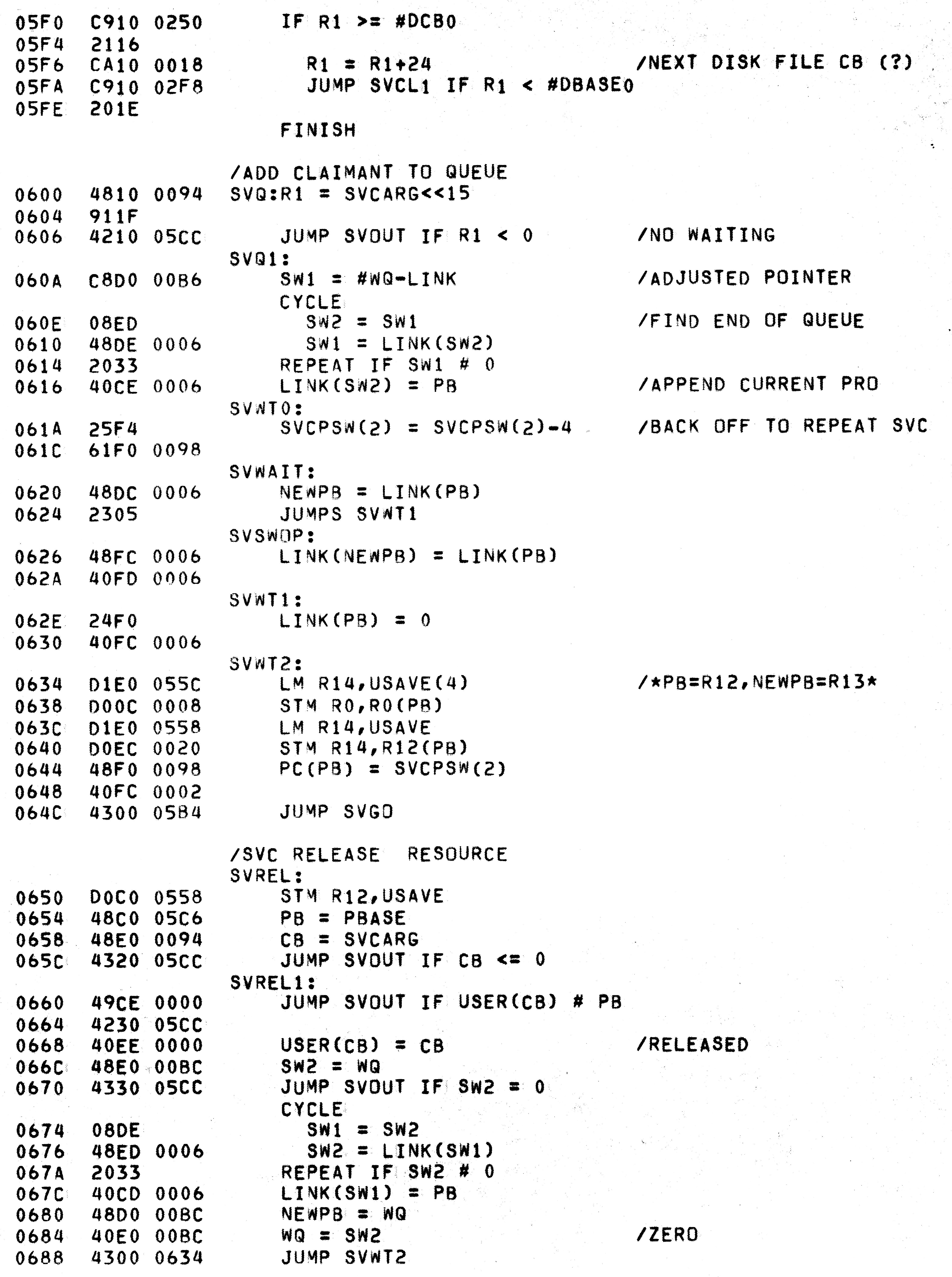 05F0 C910 0250 IF R1 >= #DCB0
05F4 2116
05F6 CA10 0018 R1 = R1+24 /NEXT DISK FILE CB (?)
05FA C910 02F8 JUMP SVCL1 IF R1 < #DBASE0
05FE 201E
FINISH

/ADD CLAIMANT TO QUEUE
0600 4810 0094 SVQ:R1 = SVCARG<<15
0604 911F
0606 4210 05CC JUMP SVOUT IF R1 < 0 /NO WAITING
SVQ1:
060A C8D0 00B6 SW1 = #WQ-LINK /ADJUSTED POINTER
CYCLE
060E 08ED SW2 = SW1 /FIND END OF QUEUE
0610 48DE 0006 SW1 = LINK(SW2)
0614 2033 REPEAT IF SW1 # 0
0616 40CE 0006 LINK(SW2) = PB /APPEND CURRENT PRO
SVWT0:
061A 25F4 SVCPSW(2) = SVCPSW(2)-4 /BACK OFF TO REPEAT SVC
061C 61F0 0098
SVWAIT:
0620 48DC 0006 NEWPB = LINK(PB)
0624 2305 JUMPS SVWT1
SVSWOP:
0626 48FC 0006 LINK(NEWPB) = LINK(PB)
062A 40FD 0006
SVWT1:
062E 24F0 LINK(PB) = 0
0630 40FC 0006
SVWT2:
0634 D1E0 055C LM R14,USAVE(4) /*PB=R12,NEWPB=R13*
0638 D00C 0008 STM R0,R0(PB)
063C D1E0 0558 LM R14,USAVE
0640 D0EC 0020 STM R14,R12(PB)
0644 48F0 0098 PC(PB) = SVCPSW(2)
0648 40FC 0002
064C 4300 05B4 JUMP SVGO

/SVC RELEASE RESOURCE
SVREL:
0650 D0C0 0558 STM R12,USAVE
0654 48C0 05C6 PB = PBASE
0658 48E0 0094 CB = SVCARG
065C 4320 05CC JUMP SVOUT IF CB <= 0
SVREL1:
0660 49CE 0000 JUMP SVOUT IF USER(CB) # PB
0664 4230 05CC
0668 40EE 0000 USER(CB) = CB /RELEASED
066C 48E0 00BC SW2 = WQ
0670 4330 05CC JUMP SVOUT IF SW2 = 0
CYCLE
0674 08DE SW1 = SW2
0676 48ED 0006 SW2 = LINK(SW1)
067A 2033 REPEAT IF SW2 # 0
067C 40CD 0006 LINK(SW1) = PB
0680 48D0 00BC NEWPB = WQ
0684 40E0 00BC WQ = SW2 /ZERO
0688 4300 0634 JUMP SVWT2